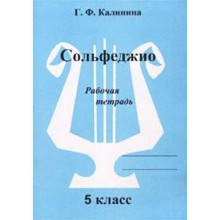 Г. Ф. Калинина

Сольфеджио

Рабочая тетрадь

5 класс